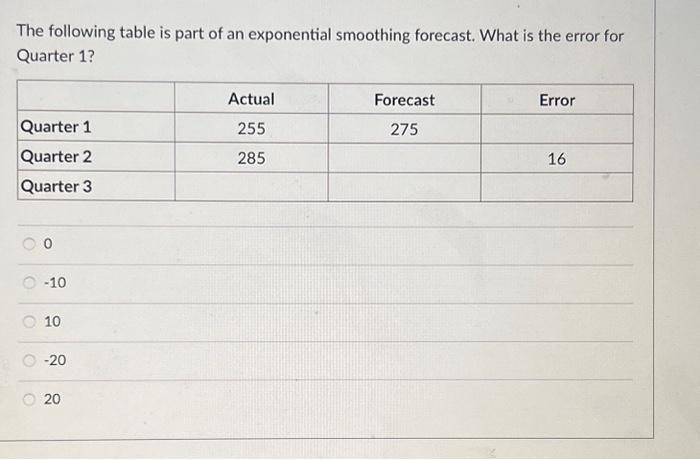 The following table is part of an exponential smoothing forecast. What is the error for Quarter 1?

| | Actual | Forecast | Error |
|---|---|---|---|
| Quarter 1 | 255 | 275 | |
| Quarter 2 | 285 | | 16 |
| Quarter 3 | | | |

0

-10

10

-20

20